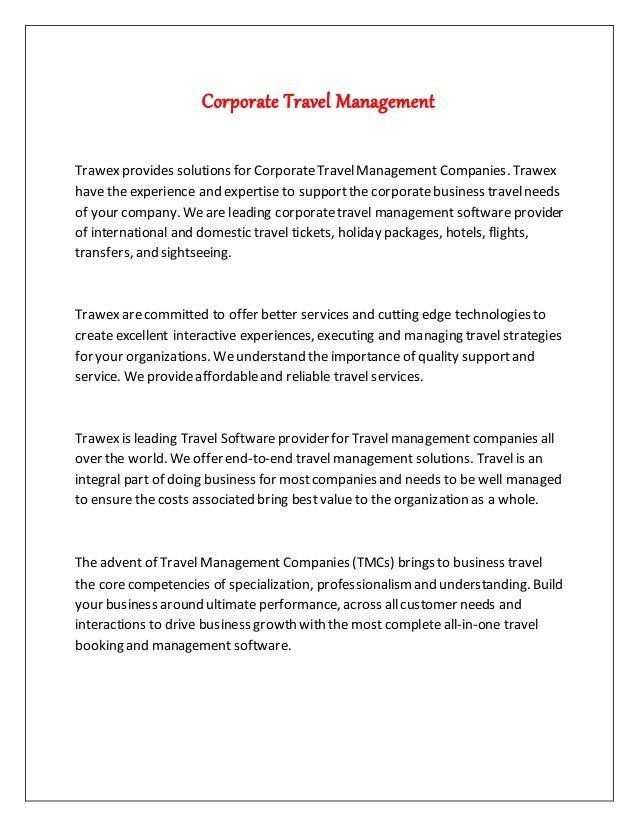 Corporate Travel Management

Trawex provides solutions for Corporate Travel Management Companies. Trawex have the experience and expertise to support the corporate business travel needs of your company. We are leading corporate travel management software provider of international and domestic travel tickets, holiday packages, hotels, flights, transfers, and sightseeing.

Trawex are committed to offer better services and cutting edge technologies to create excellent interactive experiences, executing and managing travel strategies for your organizations. We understand the importance of quality support and service. We provide affordable and reliable travel services.

Trawex is leading Travel Software provider for Travel management companies all over the world. We offer end-to-end travel management solutions. Travel is an integral part of doing business for most companies and needs to be well managed to ensure the costs associated bring best value to the organization as a whole.

The advent of Travel Management Companies (TMCs) brings to business travel the core competencies of specialization, professionalism and understanding. Build your business around ultimate performance, across all customer needs and interactions to drive business growth with the most complete all-in-one travel booking and management software.